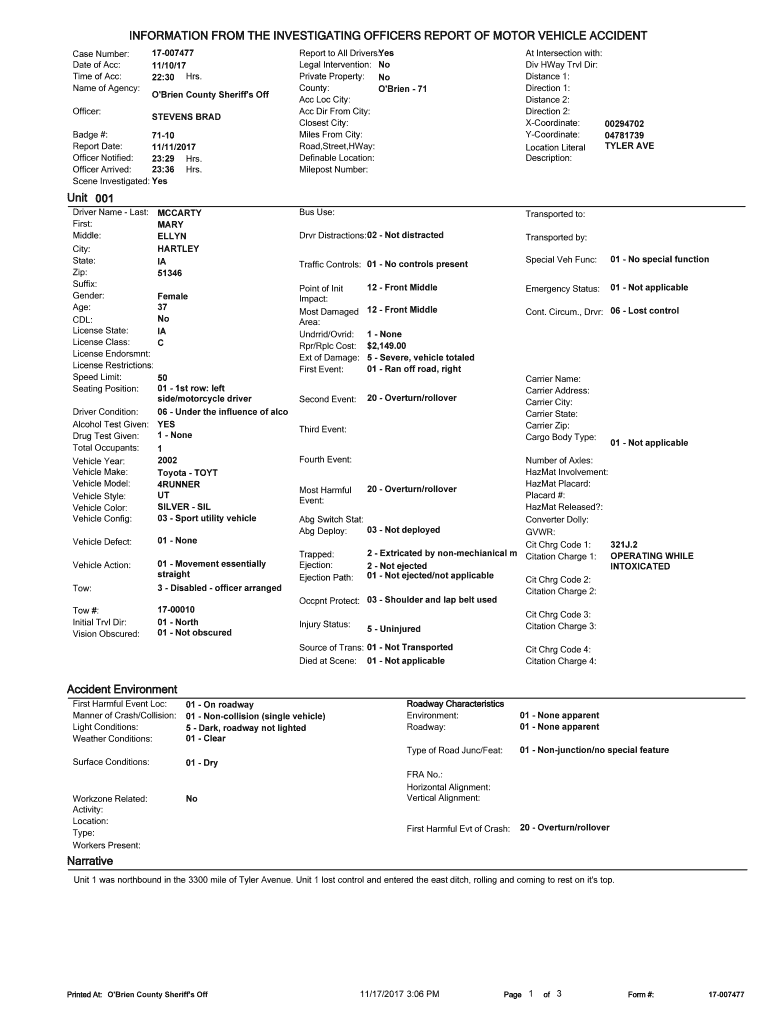 INFORMATION FROM THE INVESTIGATING OFFICERS REPORT OF MOTOR VEHICLE ACCIDENT

Case Number: 17-007477
Date of Acc: 11/10/17
Time of Acc: 22:30 Hrs.
Name of Agency: O'Brien County Sheriff's Off
Officer: STEVENS BRAD
Badge #: 71-10
Report Date: 11/11/2017
Officer Notified: 23:29 Hrs.
Officer Arrived: 23:36 Hrs.
Scene Investigated: Yes

Report to All Drivers: Yes
Legal Intervention: No
Private Property: No
County: O'Brien - 71
Acc Loc City:
Acc Dir From City:
Closest City:
Miles From City:
Road,Street,HWay:
Definable Location:
Milepost Number:

At Intersection with:
Div HWay Trvl Dir:
Distance 1:
Direction 1:
Distance 2:
Direction 2:
X-Coordinate: 00294702
Y-Coordinate: 04781739
Location Literal Description: TYLER AVE

Unit 001

Driver Name - Last: MCCARTY
First: MARY
Middle: ELLYN
City: HARTLEY
State: IA
Zip: 51346
Suffix:
Gender: Female
Age: 37
CDL: No
License State: IA
License Class: C
License Endorsmnt:
License Restrictions:
Speed Limit: 50
Seating Position: 01 - 1st row: left side/motorcycle driver
Driver Condition: 06 - Under the influence of alco
Alcohol Test Given: YES
Drug Test Given: 1 - None
Total Occupants: 1
Vehicle Year: 2002
Vehicle Make: Toyota - TOYT
Vehicle Model: 4RUNNER
Vehicle Style: UT
Vehicle Color: SILVER - SIL
Vehicle Config: 03 - Sport utility vehicle
Vehicle Defect: 01 - None
Vehicle Action: 01 - Movement essentially straight
Tow: 3 - Disabled - officer arranged
Tow #: 17-00010
Initial Trvl Dir: 01 - North
Vision Obscured: 01 - Not obscured

Bus Use:
Drvr Distractions: 02 - Not distracted
Traffic Controls: 01 - No controls present
Point of Init Impact: 12 - Front Middle
Most Damaged Area: 12 - Front Middle
Undrrid/Ovrid: 1 - None
Rpr/Rplc Cost: $2,149.00
Ext of Damage: 5 - Severe, vehicle totaled
First Event: 01 - Ran off road, right
Second Event: 20 - Overturn/rollover
Third Event:
Fourth Event:
Most Harmful Event: 20 - Overturn/rollover
Abg Switch Stat:
Abg Deploy: 03 - Not deployed
Trapped: 2 - Extricated by non-mechianical m
Ejection: 2 - Not ejected
Ejection Path: 01 - Not ejected/not applicable
Occpnt Protect: 03 - Shoulder and lap belt used
Injury Status: 5 - Uninjured
Source of Trans: 01 - Not Transported
Died at Scene: 01 - Not applicable

Transported to:
Transported by:
Special Veh Func: 01 - No special function
Emergency Status: 01 - Not applicable
Cont. Circum., Drvr: 06 - Lost control
Carrier Name:
Carrier Address:
Carrier City:
Carrier State:
Carrier Zip:
Cargo Body Type: 01 - Not applicable
Number of Axles:
HazMat Involvement:
HazMat Placard:
Placard #:
HazMat Released?:
Converter Dolly:
GVWR:
Cit Chrg Code 1: 321J.2
Citation Charge 1: OPERATING WHILE INTOXICATED
Cit Chrg Code 2:
Citation Charge 2:
Cit Chrg Code 3:
Citation Charge 3:
Cit Chrg Code 4:
Citation Charge 4:

Accident Environment

First Harmful Event Loc: 01 - On roadway
Manner of Crash/Collision: 01 - Non-collision (single vehicle)
Light Conditions: 5 - Dark, roadway not lighted
Weather Conditions: 01 - Clear
Surface Conditions: 01 - Dry
Workzone Related: No
Activity:
Location:
Type:
Workers Present:

Roadway Characteristics
Environment: 01 - None apparent
Roadway: 01 - None apparent
Type of Road Junc/Feat: 01 - Non-junction/no special feature
FRA No.:
Horizontal Alignment:
Vertical Alignment:
First Harmful Evt of Crash: 20 - Overturn/rollover

Narrative

Unit 1 was northbound in the 3300 mile of Tyler Avenue. Unit 1 lost control and entered the east ditch, rolling and coming to rest on it's top.

Printed At: O'Brien County Sheriff's Off 11/17/2017 3:06 PM Page 1 of 3 Form #: 17-007477